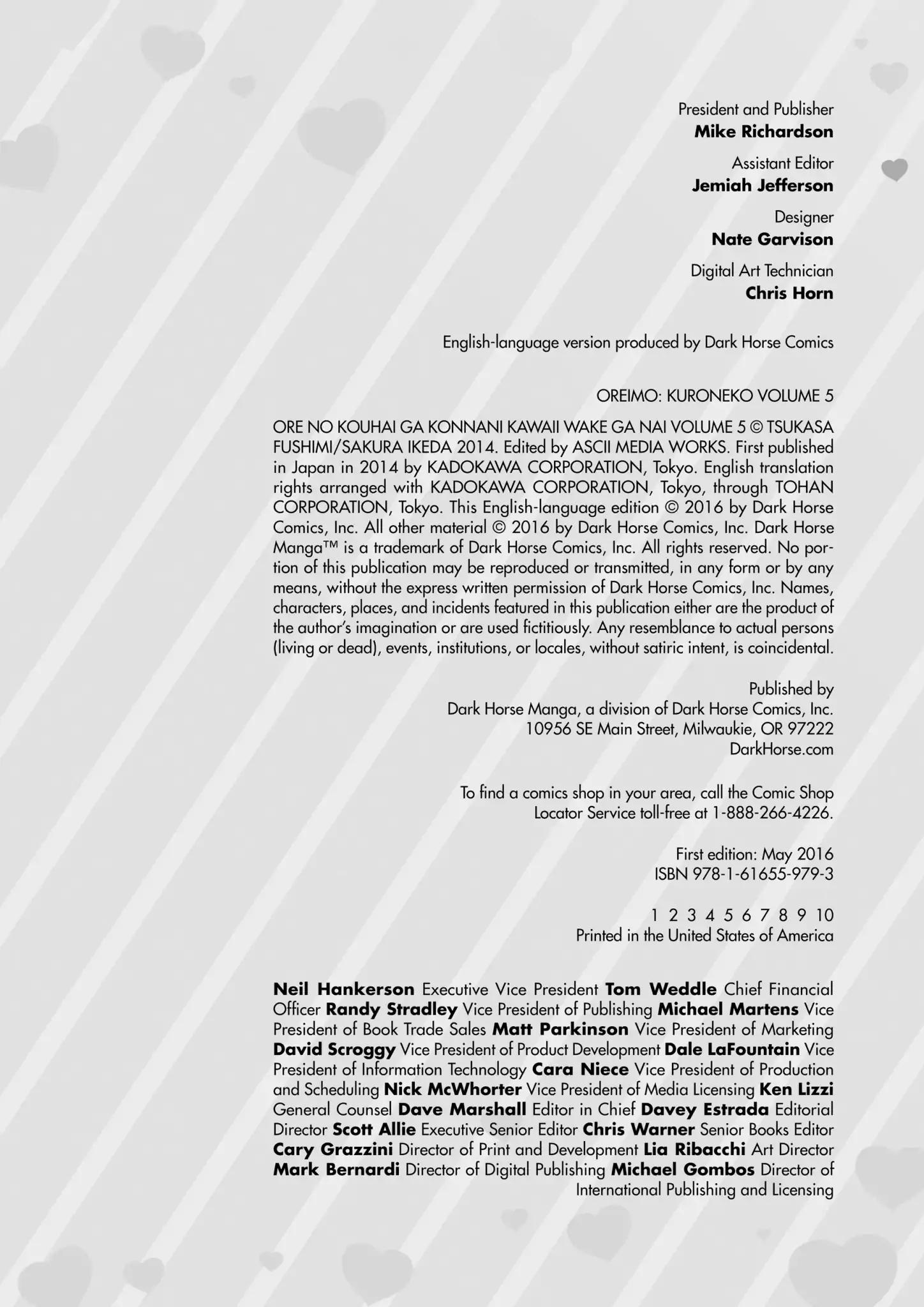 President and Publisher
Mike Richardson

Assistant Editor
Jemiah Jefferson

Designer
Nate Garvison

Digital Art Technician
Chris Horn

English-language version produced by Dark Horse Comics

OREIMO: KURONEKO VOLUME 5

ORE NO KOUHAI GA KONNANI KAWAII WAKE GA NAI VOLUME 5 © TSUKASA FUSHIMI/SAKURA IKEDA 2014. Edited by ASCII MEDIA WORKS. First published in Japan in 2014 by KADOKAWA CORPORATION, Tokyo. English translation rights arranged with KADOKAWA CORPORATION, Tokyo, through TOHAN CORPORATION, Tokyo. This English-language edition © 2016 by Dark Horse Comics, Inc. All other material © 2016 by Dark Horse Comics, Inc. Dark Horse Manga™ is a trademark of Dark Horse Comics, Inc. All rights reserved. No portion of this publication may be reproduced or transmitted, in any form or by any means, without the express written permission of Dark Horse Comics, Inc. Names, characters, places, and incidents featured in this publication either are the product of the author's imagination or are used fictitiously. Any resemblance to actual persons (living or dead), events, institutions, or locales, without satiric intent, is coincidental.

Published by
Dark Horse Manga, a division of Dark Horse Comics, Inc.
10956 SE Main Street, Milwaukie, OR 97222
DarkHorse.com

To find a comics shop in your area, call the Comic Shop Locator Service toll-free at 1-888-266-4226.

First edition: May 2016
ISBN 978-1-61655-979-3

1 2 3 4 5 6 7 8 9 10
Printed in the United States of America

Neil Hankerson Executive Vice President Tom Weddle Chief Financial Officer Randy Stradley Vice President of Publishing Michael Martens Vice President of Book Trade Sales Matt Parkinson Vice President of Marketing David Scroggy Vice President of Product Development Dale LaFountain Vice President of Information Technology Cara Niece Vice President of Production and Scheduling Nick McWhorter Vice President of Media Licensing Ken Lizzi General Counsel Dave Marshall Editor in Chief Davey Estrada Editorial Director Scott Allie Executive Senior Editor Chris Warner Senior Books Editor Cary Grazzini Director of Print and Development Lia Ribacchi Art Director Mark Bernardi Director of Digital Publishing Michael Gombos Director of International Publishing and Licensing